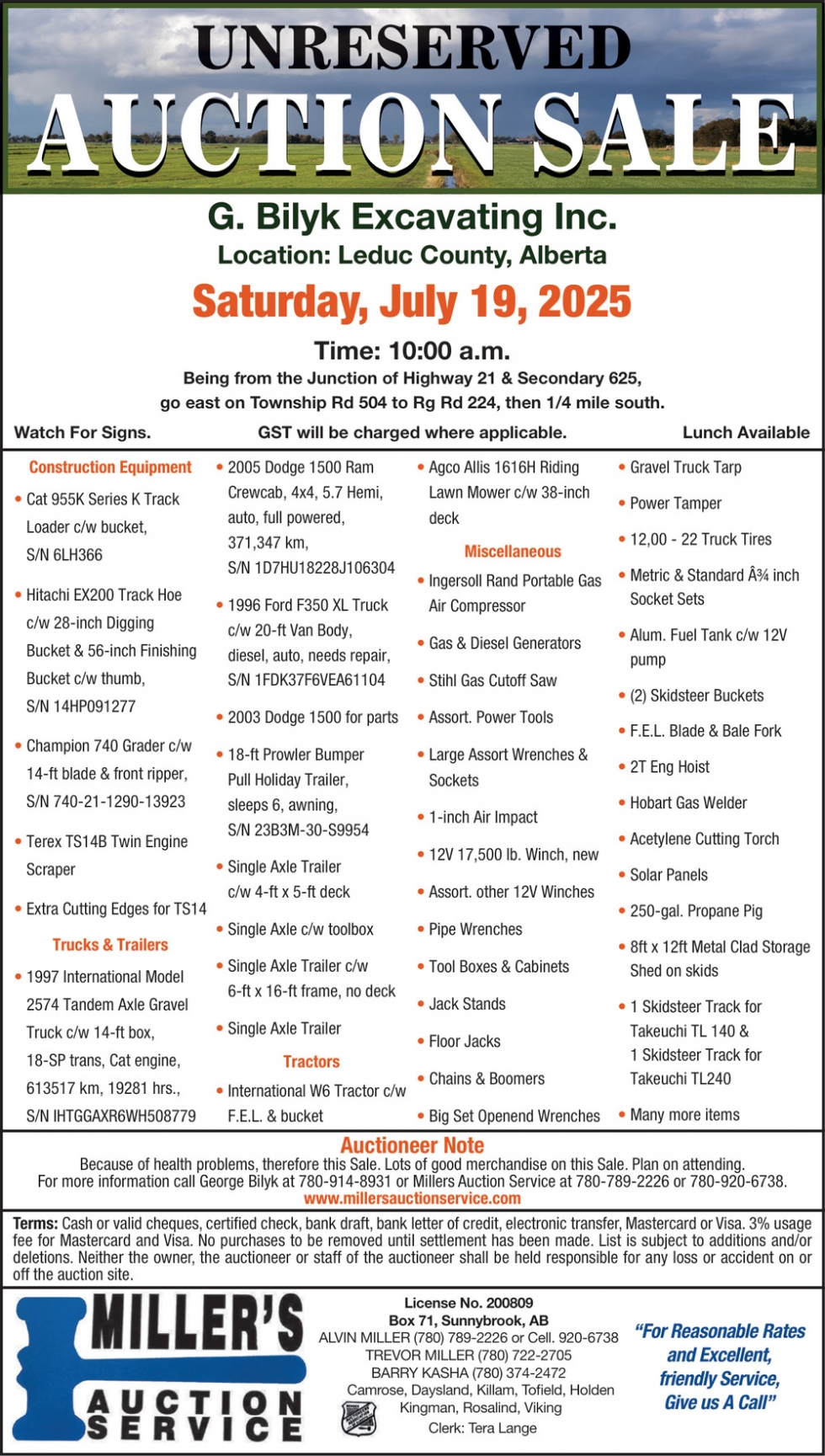 UNRESERVED
AUCTION SALE

G. Bilyk Excavating Inc.
Location: Leduc County, Alberta
Saturday, July 19, 2025
Time: 10:00 a.m.
Being from the Junction of Highway 21 & Secondary 625, go east on Township Rd 504 to Rg Rd 224, then 1/4 mile south.

Watch For Signs. GST will be charged where applicable. Lunch Available

Construction Equipment
• Cat 955K Series K Track Loader c/w bucket, S/N 6LH366
• Hitachi EX200 Track Hoe c/w 28-inch Digging Bucket & 56-inch Finishing Bucket c/w thumb, S/N 14HP091277
• Champion 740 Grader c/w 14-ft blade & front ripper, S/N 740-21-1290-13923
• Terex TS14B Twin Engine Scraper
• Extra Cutting Edges for TS14
Trucks & Trailers
• 1997 International Model 2574 Tandem Axle Gravel Truck c/w 14-ft box, 18-SP trans, Cat engine, 613517 km, 19281 hrs., S/N IHTGGAXR6WH508779

• 2005 Dodge 1500 Ram Crewcab, 4x4, 5.7 Hemi, auto, full powered, 371,347 km, S/N 1D7HU18228J106304
• 1996 Ford F350 XL Truck c/w 20-ft Van Body, diesel, auto, needs repair, S/N 1FDK37F6VEA61104
• 2003 Dodge 1500 for parts
• 18-ft Prowler Bumper Pull Holiday Trailer, sleeps 6, awning, S/N 23B3M-30-S9954
• Single Axle Trailer c/w 4-ft x 5-ft deck
• Single Axle c/w toolbox
• Single Axle Trailer c/w 6-ft x 16-ft frame, no deck
• Single Axle Trailer
Tractors
• International W6 Tractor c/w F.E.L. & bucket

• Agco Allis 1616H Riding Lawn Mower c/w 38-inch deck
Miscellaneous
• Ingersoll Rand Portable Gas Air Compressor
• Gas & Diesel Generators
• Stihl Gas Cutoff Saw
• Assort. Power Tools
• Large Assort Wrenches & Sockets
• 1-inch Air Impact
• 12V 17,500 lb. Winch, new
• Assort. other 12V Winches
• Pipe Wrenches
• Tool Boxes & Cabinets
• Jack Stands
• Floor Jacks
• Chains & Boomers
• Big Set Openend Wrenches

• Gravel Truck Tarp
• Power Tamper
• 12,00 - 22 Truck Tires
• Metric & Standard Â¾ inch Socket Sets
• Alum. Fuel Tank c/w 12V pump
• (2) Skidsteer Buckets
• F.E.L. Blade & Bale Fork
• 2T Eng Hoist
• Hobart Gas Welder
• Acetylene Cutting Torch
• Solar Panels
• 250-gal. Propane Pig
• 8ft x 12ft Metal Clad Storage Shed on skids
• 1 Skidsteer Track for Takeuchi TL 140 & 1 Skidsteer Track for Takeuchi TL240
• Many more items

Auctioneer Note
Because of health problems, therefore this Sale. Lots of good merchandise on this Sale. Plan on attending.
For more information call George Bilyk at 780-914-8931 or Millers Auction Service at 780-789-2226 or 780-920-6738.
www.millersauctionservice.com

Terms: Cash or valid cheques, certified check, bank draft, bank letter of credit, electronic transfer, Mastercard or Visa. 3% usage fee for Mastercard and Visa. No purchases to be removed until settlement has been made. List is subject to additions and/or deletions. Neither the owner, the auctioneer or staff of the auctioneer shall be held responsible for any loss or accident on or off the auction site.

MILLER'S AUCTION SERVICE

License No. 200809
Box 71, Sunnybrook, AB
ALVIN MILLER (780) 789-2226 or Cell. 920-6738
TREVOR MILLER (780) 722-2705
BARRY KASHA (780) 374-2472
Camrose, Daysland, Killam, Tofield, Holden
Kingman, Rosalind, Viking
Clerk: Tera Lange

"For Reasonable Rates and Excellent, friendly Service, Give us A Call"